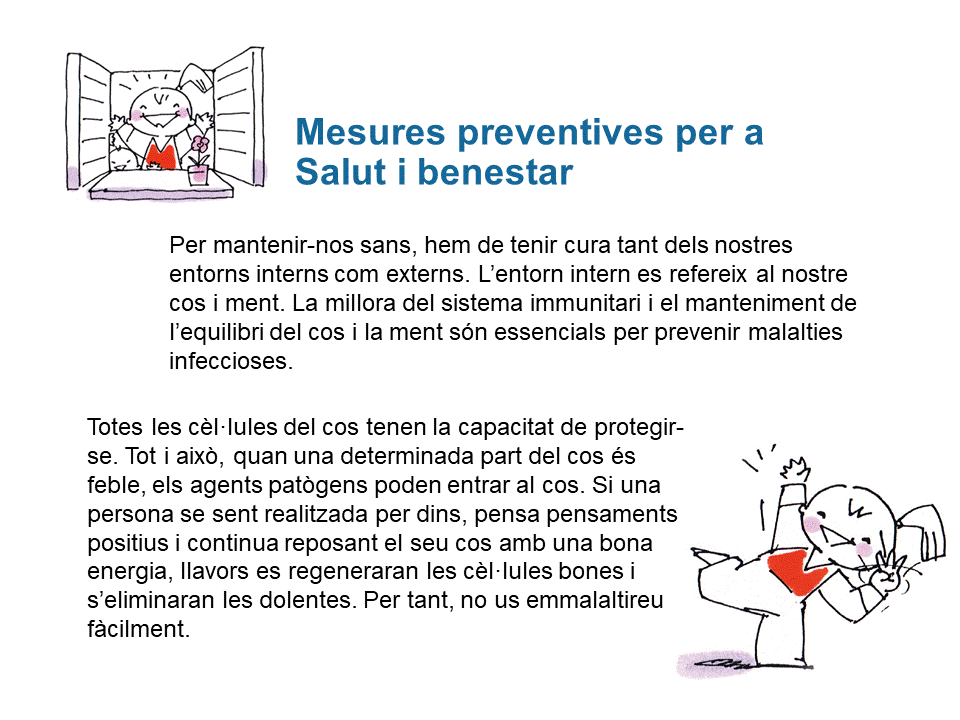 Mesures preventives per a Salut i benestar

Per mantenir-nos sans, hem de tenir cura tant dels nostres entorns interns com externs. L'entorn intern es refereix al nostre cos i ment. La millora del sistema immunitari i el manteniment de l'equilibri del cos i la ment són essencials per prevenir malalties infeccioses.

Totes les cèl·lules del cos tenen la capacitat de protegir-se. Tot i això, quan una determinada part del cos és feble, els agents patògens poden entrar al cos. Si una persona se sent realitzada per dins, pensa pensaments positius i continua reposant el seu cos amb una bona energia, llavors es regeneraran les cèl·lules bones i s'eliminaran les dolentes. Per tant, no us emmalaltireu fàcilment.